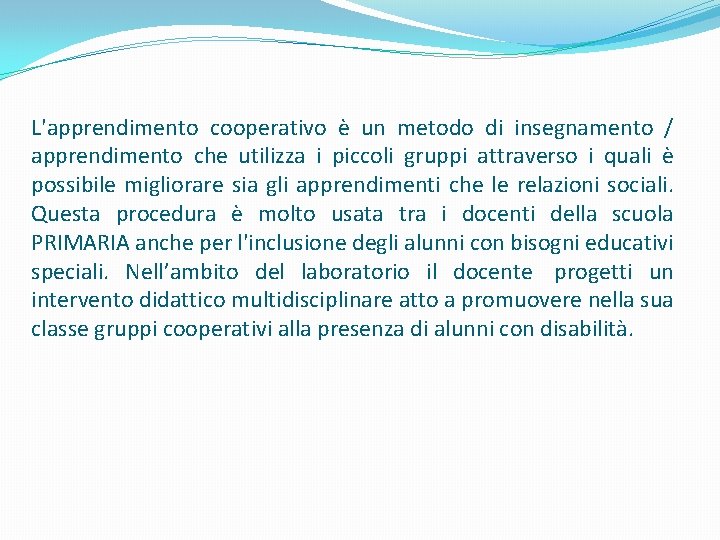 L'apprendimento cooperativo è un metodo di insegnamento / apprendimento che utilizza i piccoli gruppi attraverso i quali è possibile migliorare sia gli apprendimenti che le relazioni sociali. Questa procedura è molto usata tra i docenti della scuola PRIMARIA anche per l'inclusione degli alunni con bisogni educativi speciali. Nell’ambito del laboratorio il docente progetti un intervento didattico multidisciplinare atto a promuovere nella sua classe gruppi cooperativi alla presenza di alunni con disabilità.